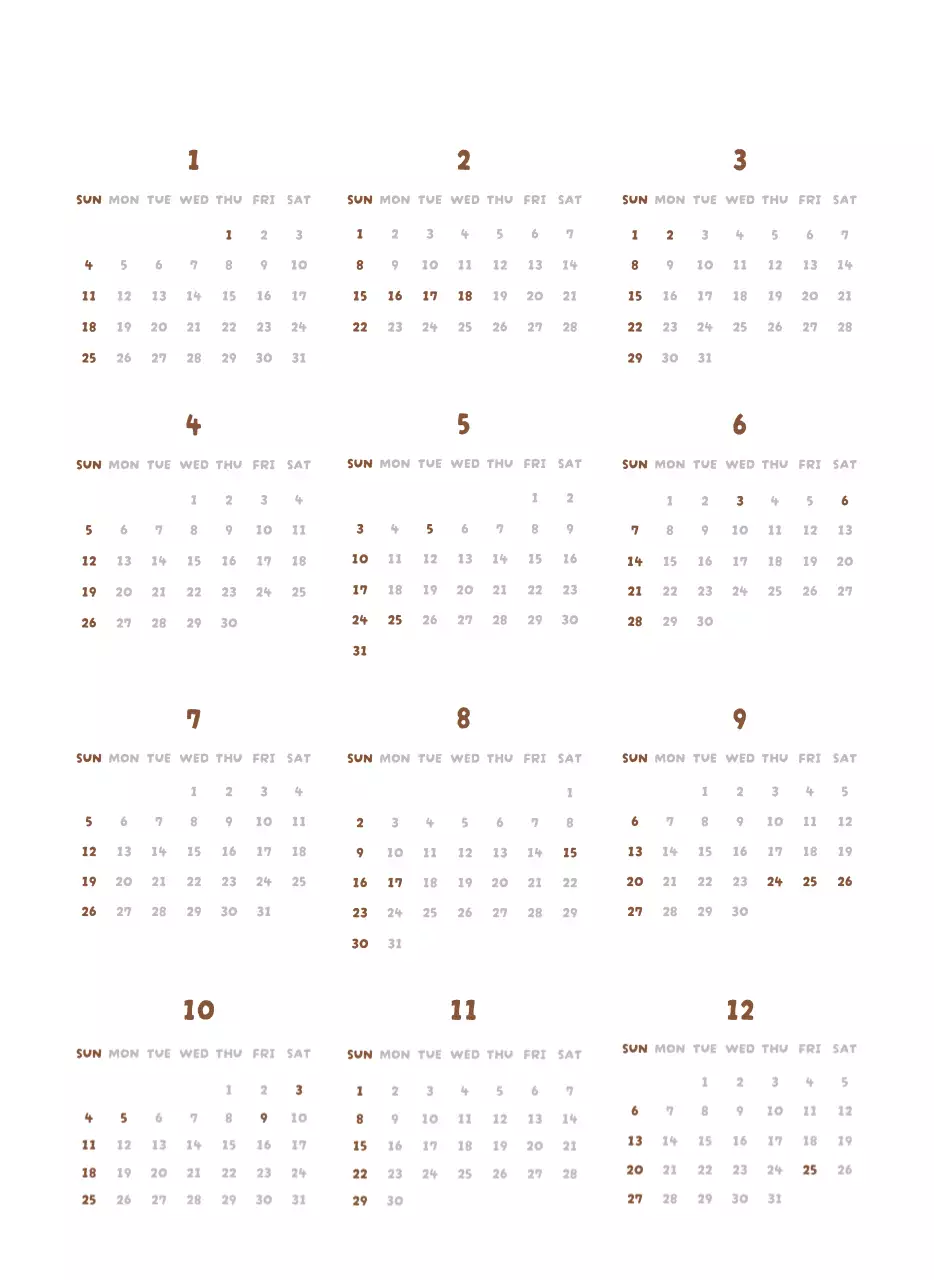 1

| SUN | MON | TUE | WED | THU | FRI | SAT |
|---|---|---|---|---|---|---|
| | | | | 1 | 2 | 3 |
| 4 | 5 | 6 | 7 | 8 | 9 | 10 |
| 11 | 12 | 13 | 14 | 15 | 16 | 17 |
| 18 | 19 | 20 | 21 | 22 | 23 | 24 |
| 25 | 26 | 27 | 28 | 29 | 30 | 31 |

2

| SUN | MON | TUE | WED | THU | FRI | SAT |
|---|---|---|---|---|---|---|
| 1 | 2 | 3 | 4 | 5 | 6 | 7 |
| 8 | 9 | 10 | 11 | 12 | 13 | 14 |
| 15 | 16 | 17 | 18 | 19 | 20 | 21 |
| 22 | 23 | 24 | 25 | 26 | 27 | 28 |

3

| SUN | MON | TUE | WED | THU | FRI | SAT |
|---|---|---|---|---|---|---|
| 1 | 2 | 3 | 4 | 5 | 6 | 7 |
| 8 | 9 | 10 | 11 | 12 | 13 | 14 |
| 15 | 16 | 17 | 18 | 19 | 20 | 21 |
| 22 | 23 | 24 | 25 | 26 | 27 | 28 |
| 29 | 30 | 31 | | | | |

4

| SUN | MON | TUE | WED | THU | FRI | SAT |
|---|---|---|---|---|---|---|
| | | | 1 | 2 | 3 | 4 |
| 5 | 6 | 7 | 8 | 9 | 10 | 11 |
| 12 | 13 | 14 | 15 | 16 | 17 | 18 |
| 19 | 20 | 21 | 22 | 23 | 24 | 25 |
| 26 | 27 | 28 | 29 | 30 | | |

5

| SUN | MON | TUE | WED | THU | FRI | SAT |
|---|---|---|---|---|---|---|
| | | | | | 1 | 2 |
| 3 | 4 | 5 | 6 | 7 | 8 | 9 |
| 10 | 11 | 12 | 13 | 14 | 15 | 16 |
| 17 | 18 | 19 | 20 | 21 | 22 | 23 |
| 24 | 25 | 26 | 27 | 28 | 29 | 30 |
| 31 | | | | | | |

6

| SUN | MON | TUE | WED | THU | FRI | SAT |
|---|---|---|---|---|---|---|
| | 1 | 2 | 3 | 4 | 5 | 6 |
| 7 | 8 | 9 | 10 | 11 | 12 | 13 |
| 14 | 15 | 16 | 17 | 18 | 19 | 20 |
| 21 | 22 | 23 | 24 | 25 | 26 | 27 |
| 28 | 29 | 30 | | | | |

7

| SUN | MON | TUE | WED | THU | FRI | SAT |
|---|---|---|---|---|---|---|
| | | | 1 | 2 | 3 | 4 |
| 5 | 6 | 7 | 8 | 9 | 10 | 11 |
| 12 | 13 | 14 | 15 | 16 | 17 | 18 |
| 19 | 20 | 21 | 22 | 23 | 24 | 25 |
| 26 | 27 | 28 | 29 | 30 | 31 | |

8

| SUN | MON | TUE | WED | THU | FRI | SAT |
|---|---|---|---|---|---|---|
| | | | | | | 1 |
| 2 | 3 | 4 | 5 | 6 | 7 | 8 |
| 9 | 10 | 11 | 12 | 13 | 14 | 15 |
| 16 | 17 | 18 | 19 | 20 | 21 | 22 |
| 23 | 24 | 25 | 26 | 27 | 28 | 29 |
| 30 | 31 | | | | | |

9

| SUN | MON | TUE | WED | THU | FRI | SAT |
|---|---|---|---|---|---|---|
| | | 1 | 2 | 3 | 4 | 5 |
| 6 | 7 | 8 | 9 | 10 | 11 | 12 |
| 13 | 14 | 15 | 16 | 17 | 18 | 19 |
| 20 | 21 | 22 | 23 | 24 | 25 | 26 |
| 27 | 28 | 29 | 30 | | | |

10

| SUN | MON | TUE | WED | THU | FRI | SAT |
|---|---|---|---|---|---|---|
| | | | | 1 | 2 | 3 |
| 4 | 5 | 6 | 7 | 8 | 9 | 10 |
| 11 | 12 | 13 | 14 | 15 | 16 | 17 |
| 18 | 19 | 20 | 21 | 22 | 23 | 24 |
| 25 | 26 | 27 | 28 | 29 | 30 | 31 |

11

| SUN | MON | TUE | WED | THU | FRI | SAT |
|---|---|---|---|---|---|---|
| 1 | 2 | 3 | 4 | 5 | 6 | 7 |
| 8 | 9 | 10 | 11 | 12 | 13 | 14 |
| 15 | 16 | 17 | 18 | 19 | 20 | 21 |
| 22 | 23 | 24 | 25 | 26 | 27 | 28 |
| 29 | 30 | | | | | |

12

| SUN | MON | TUE | WED | THU | FRI | SAT |
|---|---|---|---|---|---|---|
| | | 1 | 2 | 3 | 4 | 5 |
| 6 | 7 | 8 | 9 | 10 | 11 | 12 |
| 13 | 14 | 15 | 16 | 17 | 18 | 19 |
| 20 | 21 | 22 | 23 | 24 | 25 | 26 |
| 27 | 28 | 29 | 30 | 31 | | |